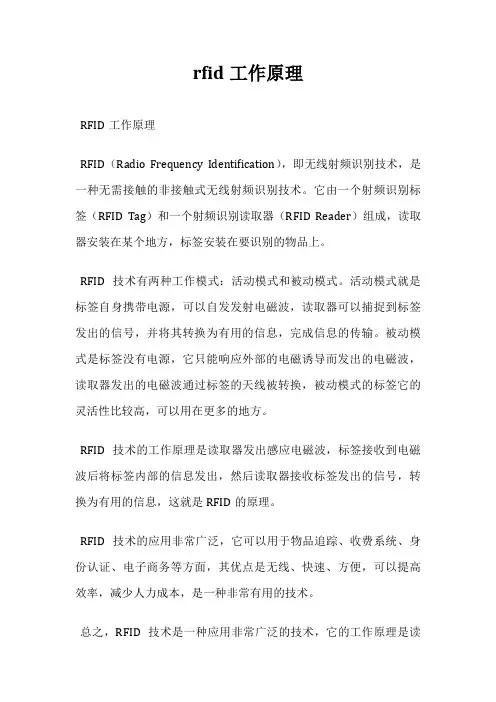 rfid 工作原理

RFID 工作原理

RFID（Radio Frequency Identification），即无线射频识别技术，是一种无需接触的非接触式无线射频识别技术。它由一个射频识别标签（RFID Tag）和一个射频识别读取器（RFID Reader）组成，读取器安装在某个地方，标签安装在要识别的物品上。

RFID 技术有两种工作模式：活动模式和被动模式。活动模式就是标签自身携带电源，可以自发发射电磁波，读取器可以捕捉到标签发出的信号，并将其转换为有用的信息，完成信息的传输。被动模式是标签没有电源，它只能响应外部的电磁诱导而发出的电磁波，读取器发出的电磁波通过标签的天线被转换，被动模式的标签它的灵活性比较高，可以用在更多的地方。

RFID 技术的工作原理是读取器发出感应电磁波，标签接收到电磁波后将标签内部的信息发出，然后读取器接收标签发出的信号，转换为有用的信息，这就是 RFID 的原理。

RFID 技术的应用非常广泛，它可以用于物品追踪、收费系统、身份认证、电子商务等方面，其优点是无线、快速、方便，可以提高效率，减少人力成本，是一种非常有用的技术。

总之，RFID 技术是一种应用非常广泛的技术，它的工作原理是读